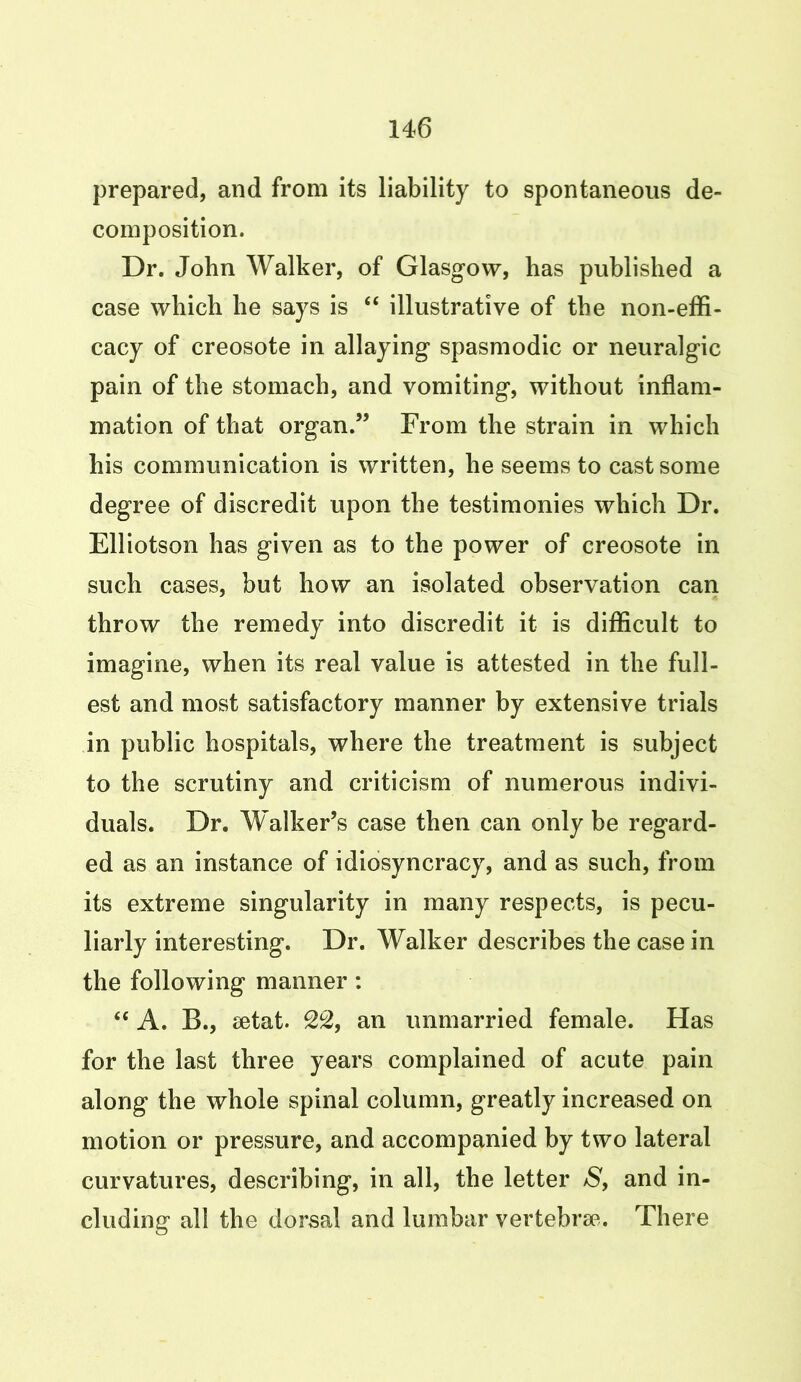 146

prepared, and from its liability to spontaneous decomposition.

Dr. John Walker, of Glasgow, has published a case which he says is " illustrative of the non-efficacy of creosote in allaying spasmodic or neuralgic pain of the stomach, and vomiting, without inflammation of that organ." From the strain in which his communication is written, he seems to cast some degree of discredit upon the testimonies which Dr. Elliotson has given as to the power of creosote in such cases, but how an isolated observation can throw the remedy into discredit it is difficult to imagine, when its real value is attested in the fullest and most satisfactory manner by extensive trials in public hospitals, where the treatment is subject to the scrutiny and criticism of numerous individuals. Dr. Walker's case then can only be regarded as an instance of idiosyncracy, and as such, from its extreme singularity in many respects, is peculiarly interesting. Dr. Walker describes the case in the following manner :

" A. B., ætat. 22, an unmarried female. Has for the last three years complained of acute pain along the whole spinal column, greatly increased on motion or pressure, and accompanied by two lateral curvatures, describing, in all, the letter S, and including all the dorsal and lumbar vertebræ. There